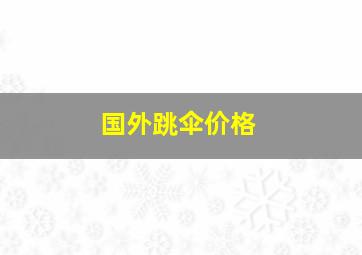 国外跳伞价格